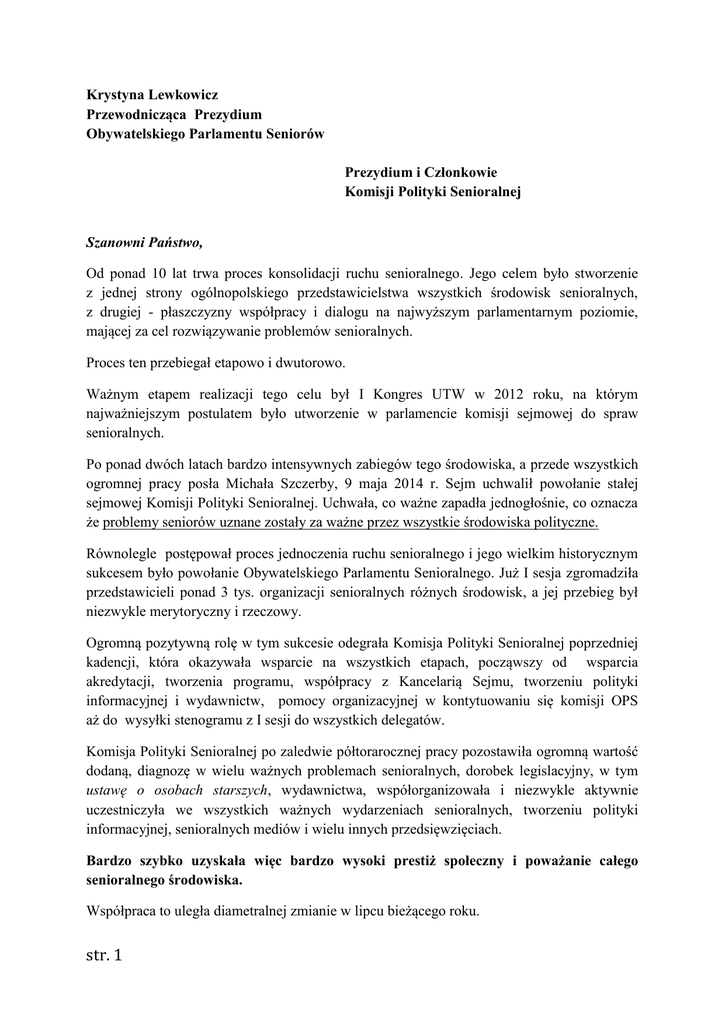 Krystyna Lewkowicz
Przewodnicząca Prezydium
Obywatelskiego Parlamentu Seniorów

Prezydium i Członkowie
Komisji Polityki Senioralnej

Szanowni Państwo,

Od ponad 10 lat trwa proces konsolidacji ruchu senioralnego. Jego celem było stworzenie z jednej strony ogólnopolskiego przedstawicielstwa wszystkich środowisk senioralnych, z drugiej - płaszczyzny współpracy i dialogu na najwyższym parlamentarnym poziomie, mającej za cel rozwiązywanie problemów senioralnych.

Proces ten przebiegał etapowo i dwutorowo.

Ważnym etapem realizacji tego celu był I Kongres UTW w 2012 roku, na którym najważniejszym postulatem było utworzenie w parlamencie komisji sejmowej do spraw senioralnych.

Po ponad dwóch latach bardzo intensywnych zabiegów tego środowiska, a przede wszystkich ogromnej pracy posła Michała Szczerby, 9 maja 2014 r. Sejm uchwalił powołanie stałej sejmowej Komisji Polityki Senioralnej. Uchwała, co ważne zapadła jednogłośnie, co oznacza że problemy seniorów uznane zostały za ważne przez wszystkie środowiska polityczne.

Równolegle postępował proces jednoczenia ruchu senioralnego i jego wielkim historycznym sukcesem było powołanie Obywatelskiego Parlamentu Senioralnego. Już I sesja zgromadziła przedstawicieli ponad 3 tys. organizacji senioralnych różnych środowisk, a jej przebieg był niezwykle merytoryczny i rzeczowy.

Ogromną pozytywną rolę w tym sukcesie odegrała Komisja Polityki Senioralnej poprzedniej kadencji, która okazywała wsparcie na wszystkich etapach, począwszy od wsparcia akredytacji, tworzenia programu, współpracy z Kancelarią Sejmu, tworzeniu polityki informacyjnej i wydawnictw, pomocy organizacyjnej w kontytuowaniu się komisji OPS aż do wysyłki stenogramu z I sesji do wszystkich delegatów.

Komisja Polityki Senioralnej po zaledwie półtorarocznej pracy pozostawiła ogromną wartość dodaną, diagnozę w wielu ważnych problemach senioralnych, dorobek legislacyjny, w tym ustawę o osobach starszych, wydawnictwa, współorganizowała i niezwykle aktywnie uczestniczyła we wszystkich ważnych wydarzeniach senioralnych, tworzeniu polityki informacyjnej, senioralnych mediów i wielu innych przedsięwzięciach.

Bardzo szybko uzyskała więc bardzo wysoki prestiż społeczny i poważanie całego senioralnego środowiska.

Współpraca to uległa diametralnej zmianie w lipcu bieżącego roku.

str. 1